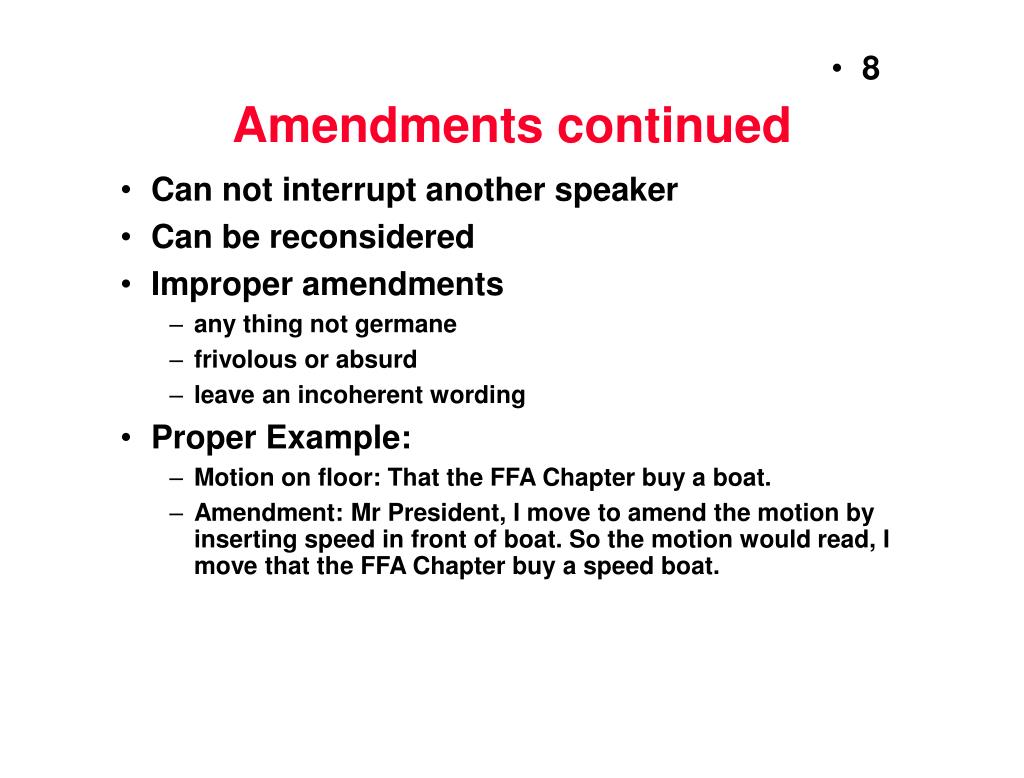 • 8

Amendments continued

• Can not interrupt another speaker
• Can be reconsidered
• Improper amendments
  – any thing not germane
  – frivolous or absurd
  – leave an incoherent wording
• Proper Example:
  – Motion on floor: That the FFA Chapter buy a boat.
  – Amendment: Mr President, I move to amend the motion by inserting speed in front of boat. So the motion would read, I move that the FFA Chapter buy a speed boat.